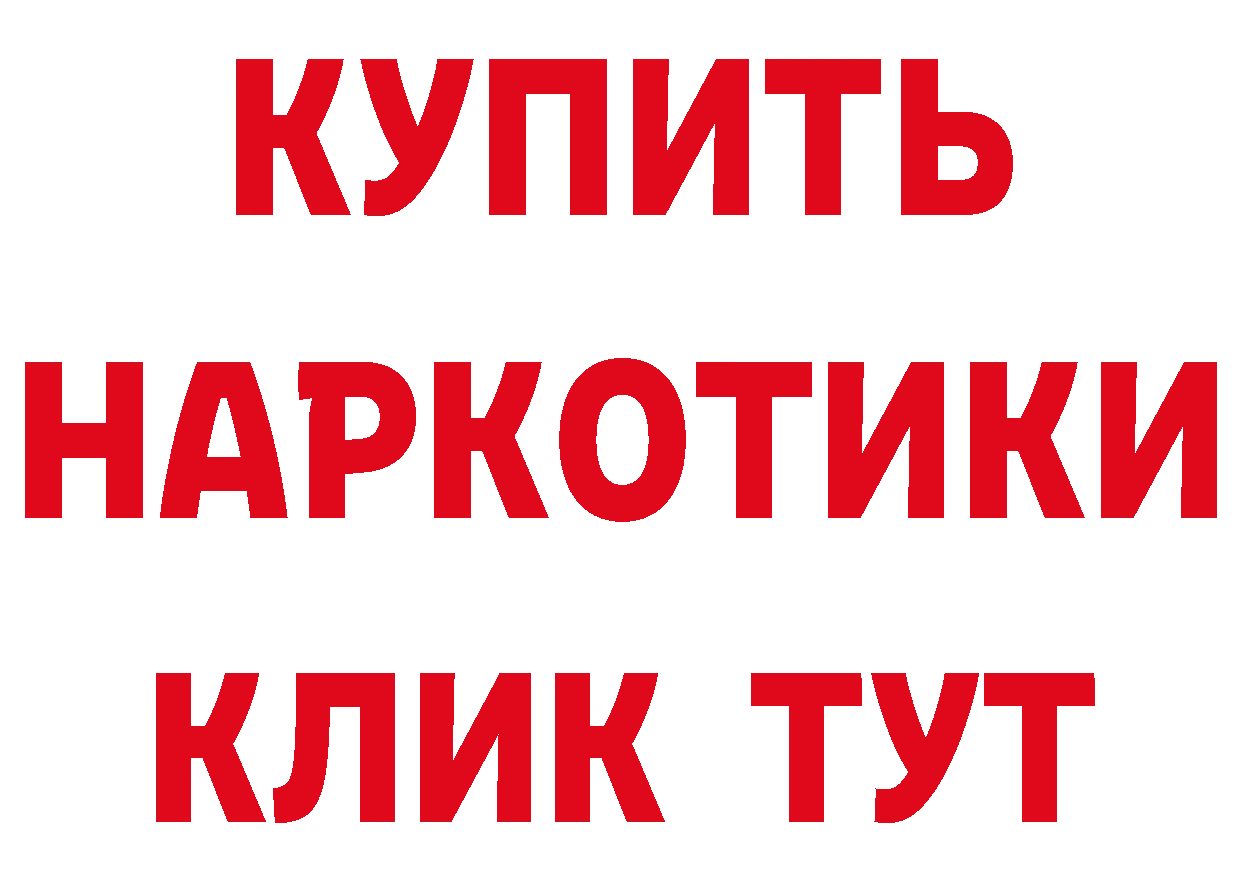 КУПИТЬ
НАРКОТИКИ
КЛИК ТУТ